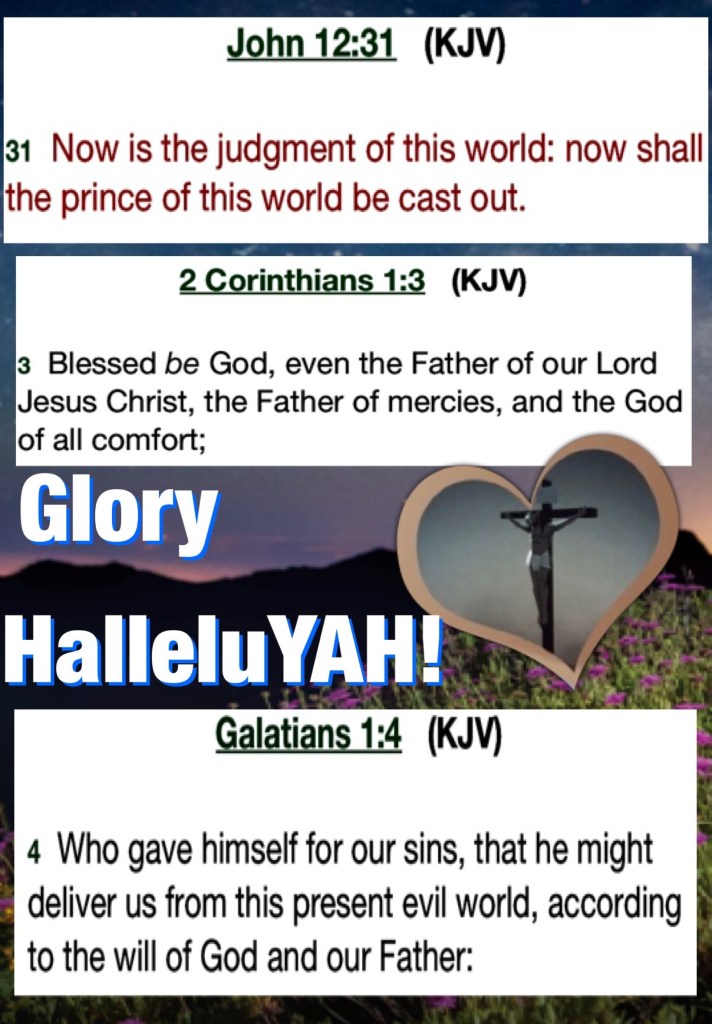 John 12:31 (KJV)

31 Now is the judgment of this world: now shall the prince of this world be cast out.

2 Corinthians 1:3 (KJV)

3 Blessed be God, even the Father of our Lord Jesus Christ, the Father of mercies, and the God of all comfort;

Glory

HalleluYAH!

Galatians 1:4 (KJV)

4 Who gave himself for our sins, that he might deliver us from this present evil world, according to the will of God and our Father: